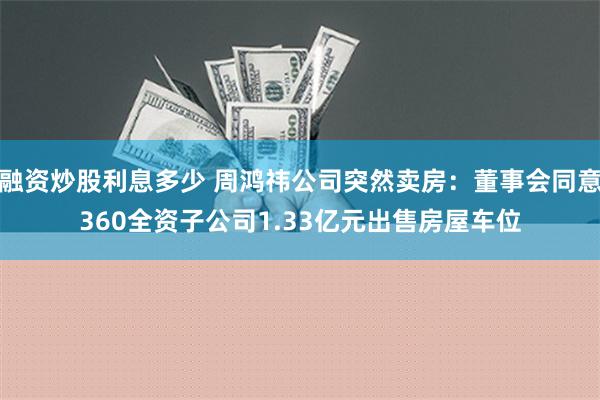 融资炒股利息多少 周鸿祎公司突然卖房：董事会同意360全资子公司1.33亿元出售房屋车位